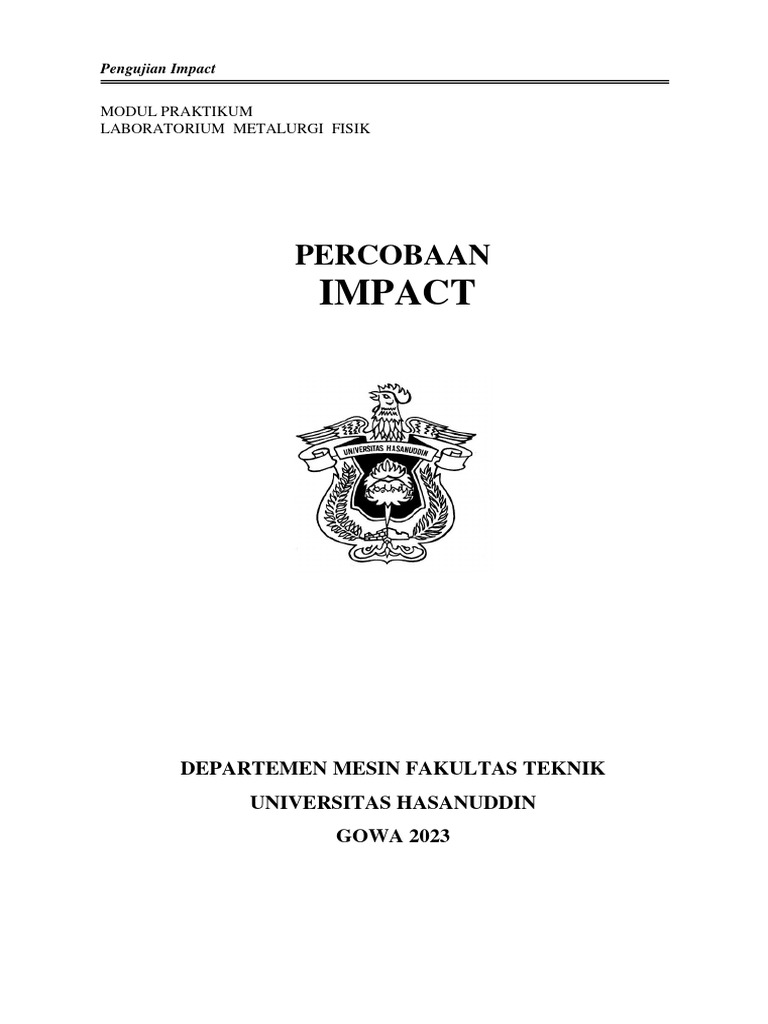 Pengujian Impact

MODUL PRAKTIKUM
LABORATORIUM METALURGI FISIK

PERCOBAAN
IMPACT

UNIVERSITAS HASANUDDIN

DEPARTEMEN MESIN FAKULTAS TEKNIK
UNIVERSITAS HASANUDDIN
GOWA 2023